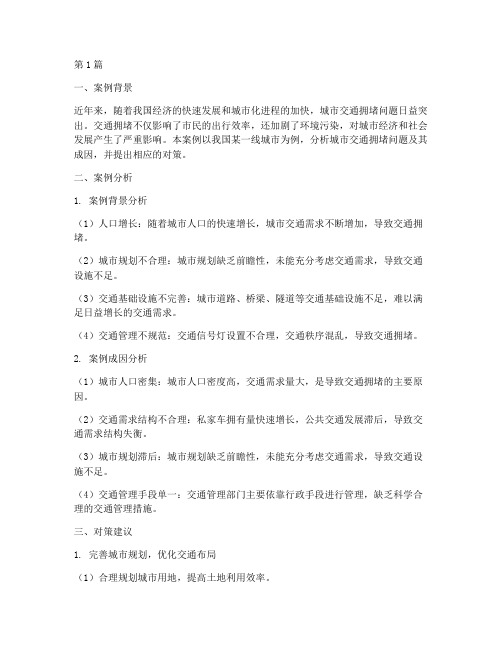 第1篇

一、案例背景

近年来，随着我国经济的快速发展和城市化进程的加快，城市交通拥堵问题日益突出。交通拥堵不仅影响了市民的出行效率，还加剧了环境污染，对城市经济和社会发展产生了严重影响。本案例以我国某一线城市为例，分析城市交通拥堵问题及其成因，并提出相应的对策。

二、案例分析

1. 案例背景分析

（1）人口增长：随着城市人口的快速增长，城市交通需求不断增加，导致交通拥堵。

（2）城市规划不合理：城市规划缺乏前瞻性，未能充分考虑交通需求，导致交通设施不足。

（3）交通基础设施不完善：城市道路、桥梁、隧道等交通基础设施不足，难以满足日益增长的交通需求。

（4）交通管理不规范：交通信号灯设置不合理，交通秩序混乱，导致交通拥堵。

2. 案例成因分析

（1）城市人口密集：城市人口密度高，交通需求量大，是导致交通拥堵的主要原因。

（2）交通需求结构不合理：私家车拥有量快速增长，公共交通发展滞后，导致交通需求结构失衡。

（3）城市规划滞后：城市规划缺乏前瞻性，未能充分考虑交通需求，导致交通设施不足。

（4）交通管理手段单一：交通管理部门主要依靠行政手段进行管理，缺乏科学合理的交通管理措施。

三、对策建议

1. 完善城市规划，优化交通布局

（1）合理规划城市用地，提高土地利用效率。